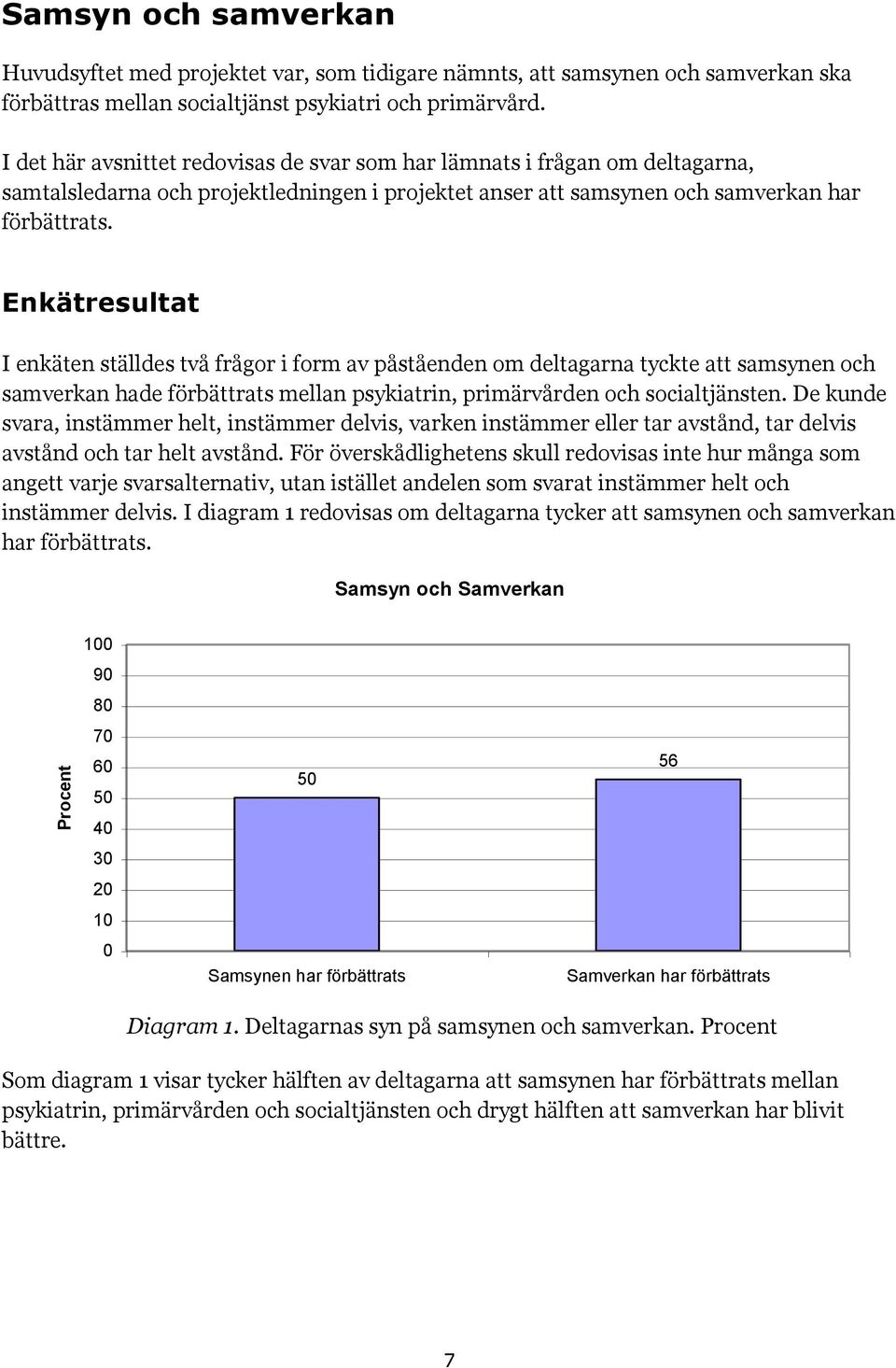 Samsyn och samverkan

Huvudsyftet med projektet var, som tidigare nämnts, att samsynen och samverkan ska förbättras mellan socialtjänst psykiatri och primärvård.

I det här avsnittet redovisas de svar som har lämnats i frågan om deltagarna, samtalsledarna och projektledningen i projektet anser att samsynen och samverkan har förbättrats.

Enkätresultat

I enkäten ställdes två frågor i form av påståenden om deltagarna tyckte att samsynen och samverkan hade förbättrats mellan psykiatrin, primärvården och socialtjänsten. De kunde svara, instämmer helt, instämmer delvis, varken instämmer eller tar avstånd, tar delvis avstånd och tar helt avstånd. För överskådlighetens skull redovisas inte hur många som angett varje svarsalternativ, utan istället andelen som svarat instämmer helt och instämmer delvis. I diagram 1 redovisas om deltagarna tycker att samsynen och samverkan har förbättrats.

Samsyn och Samverkan

Procent

100
90
80
70
60
50
40
30
20
10
0

50
56

Samsynen har förbättrats
Samverkan har förbättrats

Diagram 1. Deltagarnas syn på samsynen och samverkan. Procent

Som diagram 1 visar tycker hälften av deltagarna att samsynen har förbättrats mellan psykiatrin, primärvården och socialtjänsten och drygt hälften att samverkan har blivit bättre.

7